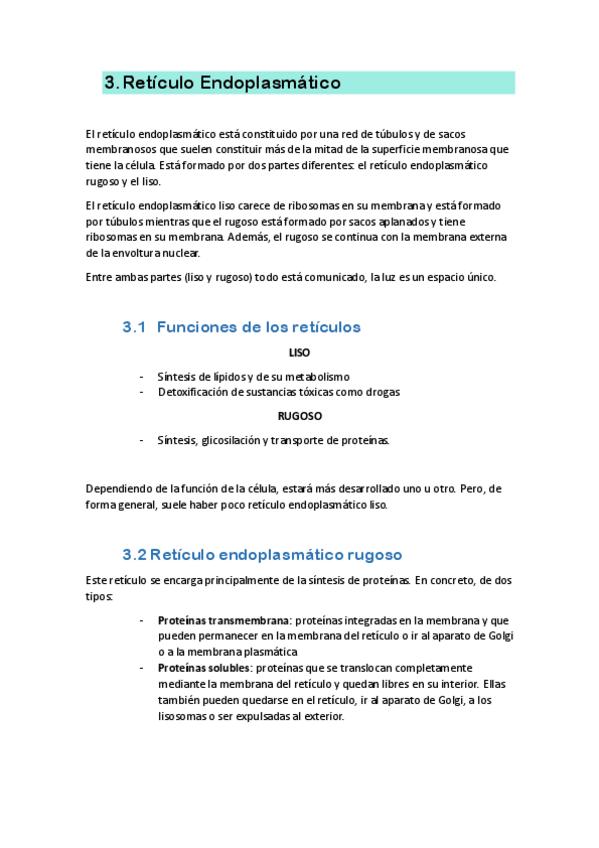 3. Retículo Endoplasmático

El retículo endoplasmático está constituido por una red de túbulos y de sacos membranosos que suelen constituir más de la mitad de la superficie membranosa que tiene la célula. Está formado por dos partes diferentes: el retículo endoplasmático rugoso y el liso.

El retículo endoplasmático liso carece de ribosomas en su membrana y está formado por túbulos mientras que el rugoso está formado por sacos aplanados y tiene ribosomas en su membrana. Además, el rugoso se continua con la membrana externa de la envoltura nuclear.

Entre ambas partes (liso y rugoso) todo está comunicado, la luz es un espacio único.

3.1 Funciones de los retículos

LISO

- Síntesis de lípidos y de su metabolismo
- Detoxificación de sustancias tóxicas como drogas

RUGOSO

- Síntesis, glicosilación y transporte de proteínas.

Dependiendo de la función de la célula, estará más desarrollado uno u otro. Pero, de forma general, suele haber poco retículo endoplasmático liso.

3.2 Retículo endoplasmático rugoso

Este retículo se encarga principalmente de la síntesis de proteínas. En concreto, de dos tipos:

- Proteínas transmembrana: proteínas integradas en la membrana y que pueden permanecer en la membrana del retículo o ir al aparato de Golgi o a la membrana plasmática
- Proteínas solubles: proteínas que se translocan completamente mediante la membrana del retículo y quedan libres en su interior. Ellas también pueden quedarse en el retículo, ir al aparato de Golgi, a los lisosomas o ser expulsadas al exterior.